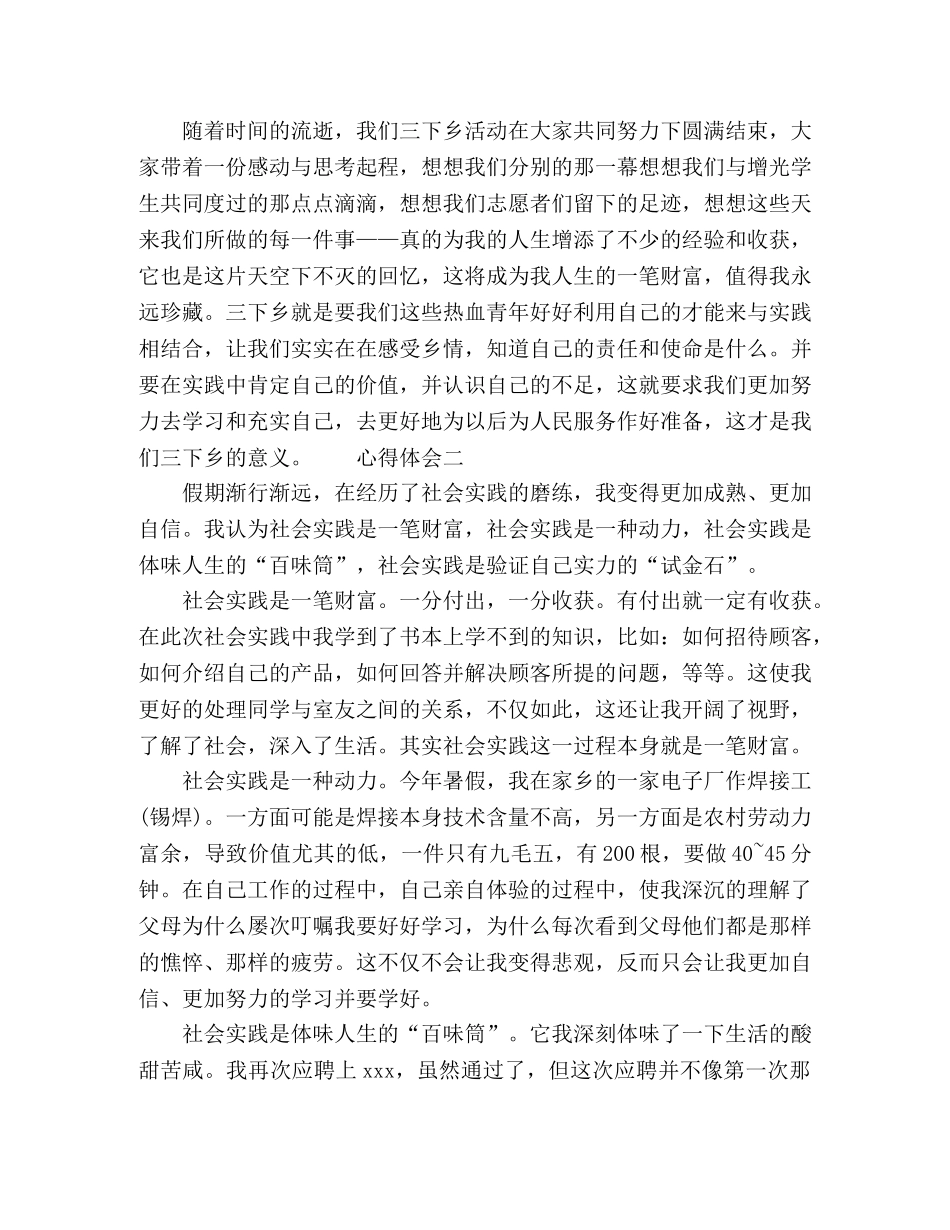 随着时间的流逝，我们三下乡活动在大家共同努力下圆满结束，大家带着一份感动与思考起程，想想我们分别的那一幕想想我们与增光学生共同度过的那点点滴滴，想想我们志愿者们留下的足迹，想想这些天来我们所做的每一件事——真的为我的人生增添了不少的经验和收获，它也是这片天空下不灭的回忆，这将成为我人生的一笔财富，值得我永远珍藏。三下乡就是要我们这些热血青年好好利用自己的才能来与实践相结合，让我们实实在在感受乡情，知道自己的责任和使命是什么。并要在实践中肯定自己的价值，并认识自己的不足，这就要求我们更加努力去学习和充实自己，去更好地为以后为人民服务作好准备，这才是我们三下乡的意义。　　心得体会二

假期渐行渐远，在经历了社会实践的磨练，我变得更加成熟、更加自信。我认为社会实践是一笔财富，社会实践是一种动力，社会实践是体味人生的“百味筒”，社会实践是验证自己实力的“试金石”。

社会实践是一笔财富。一分付出，一分收获。有付出就一定有收获。在此次社会实践中我学到了书本上学不到的知识，比如：如何招待顾客，如何介绍自己的产品，如何回答并解决顾客所提的问题，等等。这使我更好的处理同学与室友之间的关系，不仅如此，这还让我开阔了视野，了解了社会，深入了生活。其实社会实践这一过程本身就是一笔财富。

社会实践是一种动力。今年暑假，我在家乡的一家电子厂作焊接工(锡焊)。一方面可能是焊接本身技术含量不高，另一方面是农村劳动力富余，导致价值尤其的低，一件只有九毛五，有200根，要做40~45分钟。在自己工作的过程中，自己亲自体验的过程中，使我深沉的理解了父母为什么屡次叮嘱我要好好学习，为什么每次看到父母他们都是那样的憔悴、那样的疲劳。这不仅不会让我变得悲观，反而只会让我更加自信、更加努力的学习并要学好。

社会实践是体味人生的“百味筒”。它我深刻体味了一下生活的酸甜苦咸。我再次应聘上xxx，虽然通过了，但这次应聘并不像第一次那